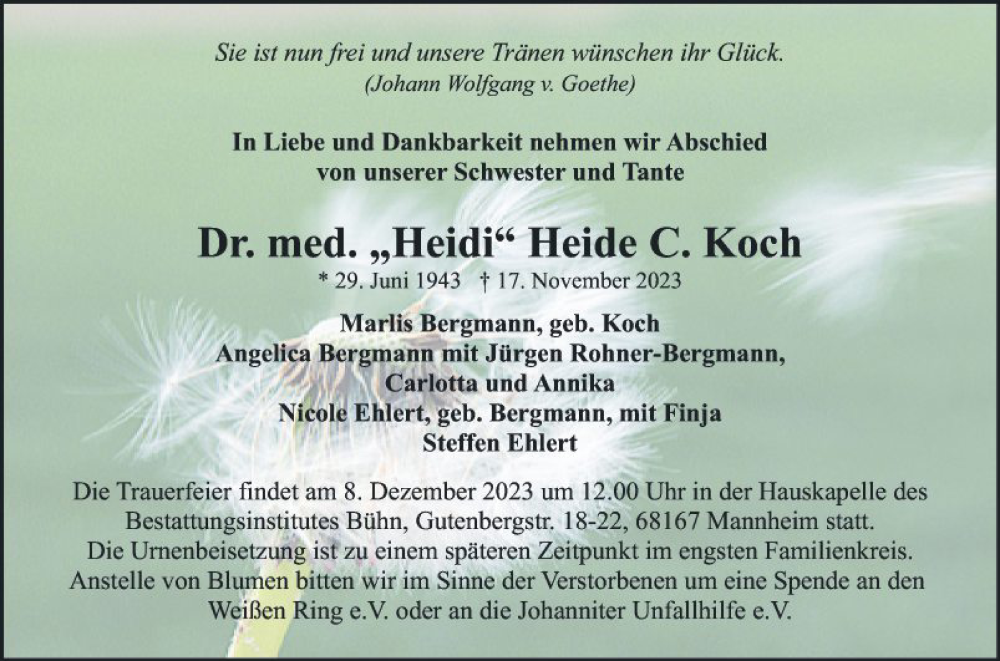 Sie ist nun frei und unsere Tränen wünschen ihr Glück.
(Johann Wolfgang v. Goethe)

In Liebe und Dankbarkeit nehmen wir Abschied
von unserer Schwester und Tante

Dr. med. „Heidi“ Heide C. Koch

* 29. Juni 1943 † 17. November 2023

Marlis Bergmann, geb. Koch
Angelica Bergmann mit Jürgen Rohner-Bergmann,
Carlotta und Annika
Nicole Ehlert, geb. Bergmann, mit Finja
Steffen Ehlert

Die Trauerfeier findet am 8. Dezember 2023 um 12.00 Uhr in der Hauskapelle des Bestattungsinstitutes Bühn, Gutenbergstr. 18-22, 68167 Mannheim statt. Die Urnenbeisetzung ist zu einem späteren Zeitpunkt im engsten Familienkreis. Anstelle von Blumen bitten wir im Sinne der Verstorbenen um eine Spende an den Weißen Ring e.V. oder an die Johanniter Unfallhilfe e.V.